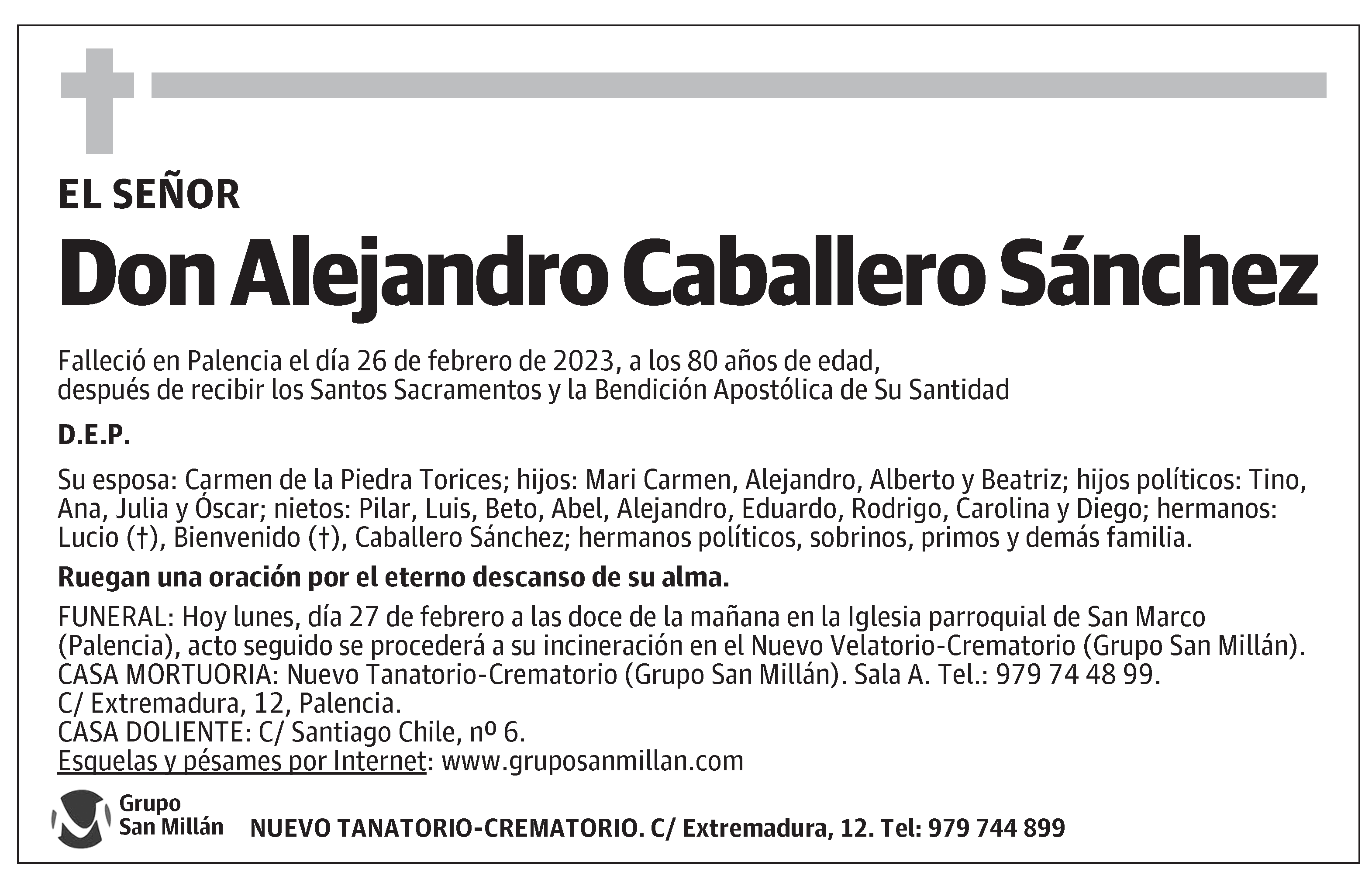 EL SEÑOR

Don Alejandro Caballero Sánchez

Falleció en Palencia el día 26 de febrero de 2023, a los 80 años de edad, después de recibir los Santos Sacramentos y la Bendición Apostólica de Su Santidad

D.E.P.

Su esposa: Carmen de la Piedra Torices; hijos: Mari Carmen, Alejandro, Alberto y Beatriz; hijos políticos: Tino, Ana, Julia y Óscar; nietos: Pilar, Luis, Beto, Abel, Alejandro, Eduardo, Rodrigo, Carolina y Diego; hermanos: Lucio (†), Bienvenido (†), Caballero Sánchez; hermanos políticos, sobrinos, primos y demás familia.

Ruegan una oración por el eterno descanso de su alma.

FUNERAL: Hoy lunes, día 27 de febrero a las doce de la mañana en la Iglesia parroquial de San Marco (Palencia), acto seguido se procederá a su incineración en el Nuevo Velatorio-Crematorio (Grupo San Millán).
CASA MORTUORIA: Nuevo Tanatorio-Crematorio (Grupo San Millán). Sala A. Tel.: 979 74 48 99.
C/ Extremadura, 12, Palencia.
CASA DOLIENTE: C/ Santiago Chile, nº 6.
Esquelas y pésames por Internet: www.gruposanmillan.com

Grupo San Millán NUEVO TANATORIO-CREMATORIO. C/ Extremadura, 12. Tel: 979 744 899